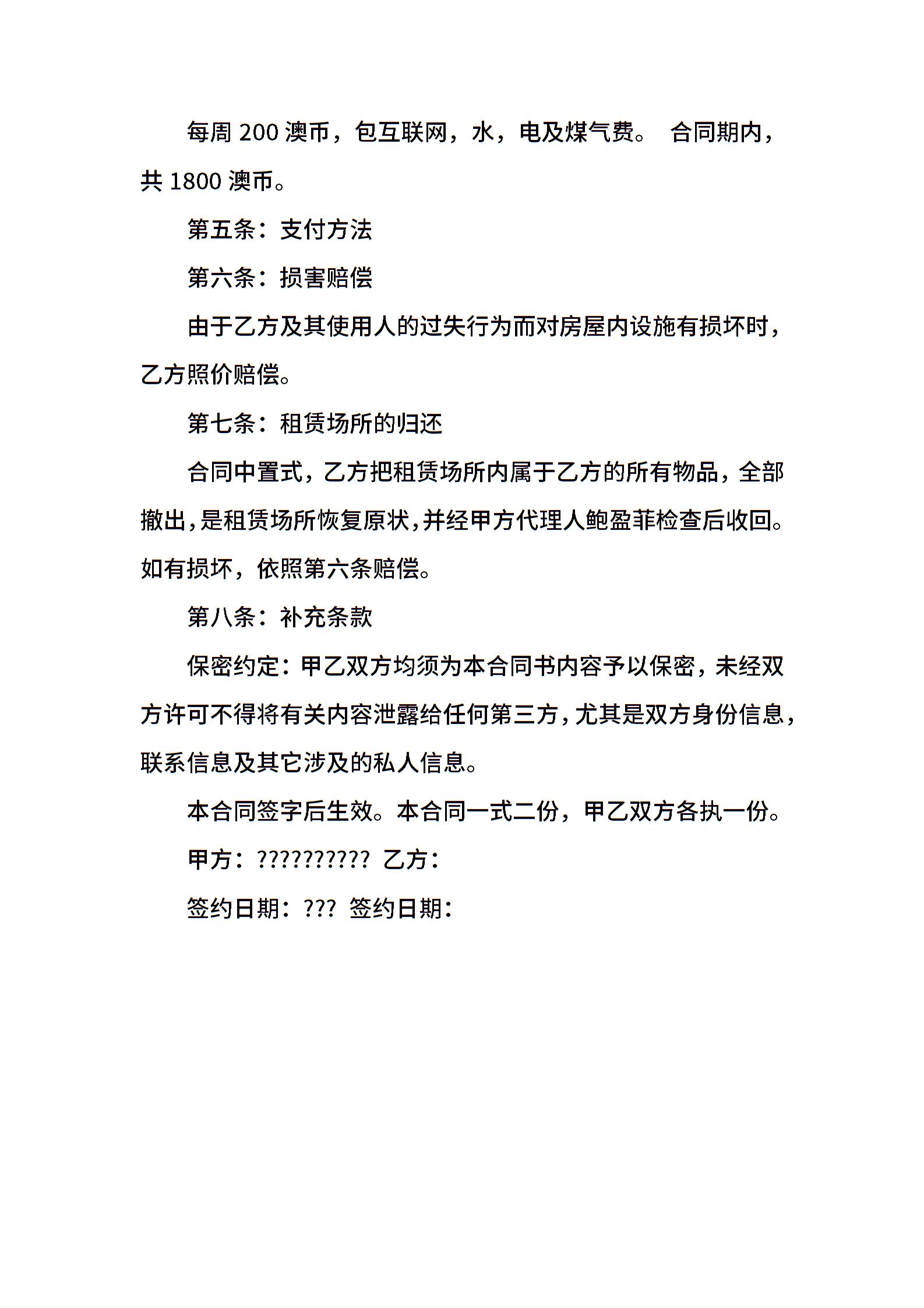 每周 200 澳币，包互联网，水，电及煤气费。 合同期内，共 1800 澳币。

第五条：支付方法

第六条：损害赔偿

由于乙方及其使用人的过失行为而对房屋内设施有损坏时，乙方照价赔偿。

第七条：租赁场所的归还

合同中置式，乙方把租赁场所内属于乙方的所有物品，全部撤出，是租赁场所恢复原状，并经甲方代理人鲍盈菲检查后收回。如有损坏，依照第六条赔偿。

第八条：补充条款

保密约定：甲乙双方均须为本合同书内容予以保密，未经双方许可不得将有关内容泄露给任何第三方，尤其是双方身份信息，联系信息及其它涉及的私人信息。

本合同签字后生效。本合同一式二份，甲乙双方各执一份。

甲方：?????????? 乙方：

签约日期：??? 签约日期：